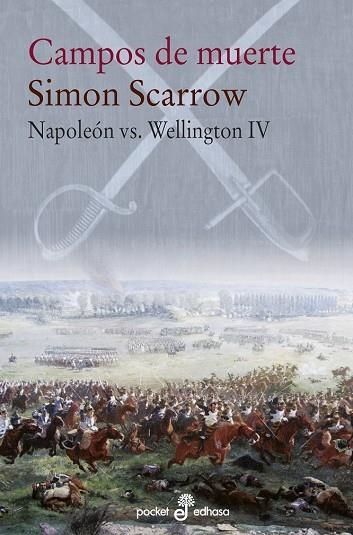 Campos de muerte
Simon Scarrow
Napoleón vs. Wellington IV

pocket edhasa